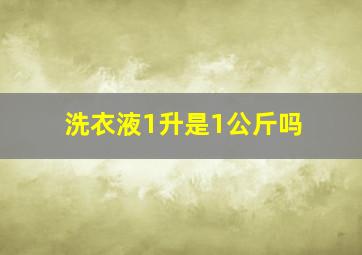 洗衣液1升是1公斤吗